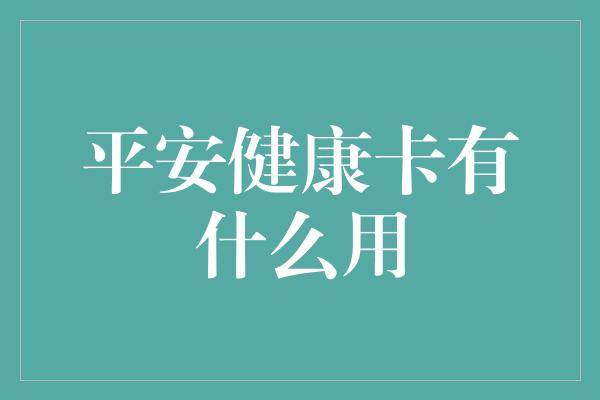 平安健康卡有什么用